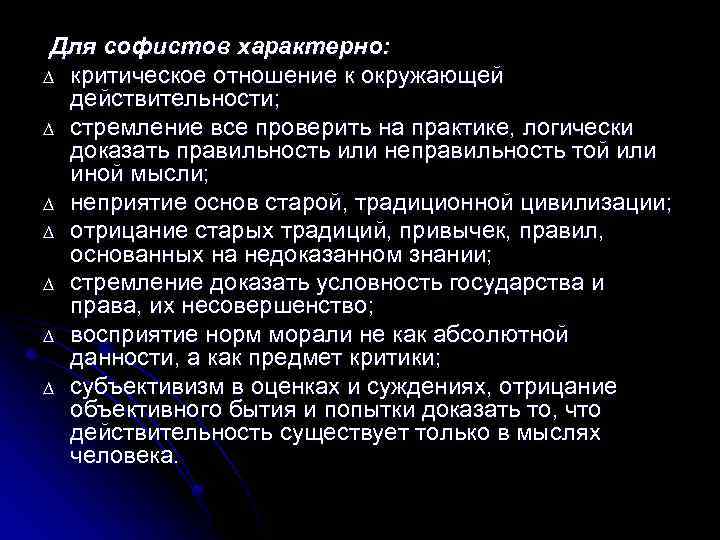 Для софистов характерно:

∆ критическое отношение к окружающей действительности;

∆ стремление все проверить на практике, логически доказать правильность или неправильность той или иной мысли;

∆ неприятие основ старой, традиционной цивилизации;

∆ отрицание старых традиций, привычек, правил, основанных на недоказанном знании;

∆ стремление доказать условность государства и права, их несовершенство;

∆ восприятие норм морали не как абсолютной данности, а как предмет критики;

∆ субъективизм в оценках и суждениях, отрицание объективного бытия и попытки доказать то, что действительность существует только в мыслях человека.